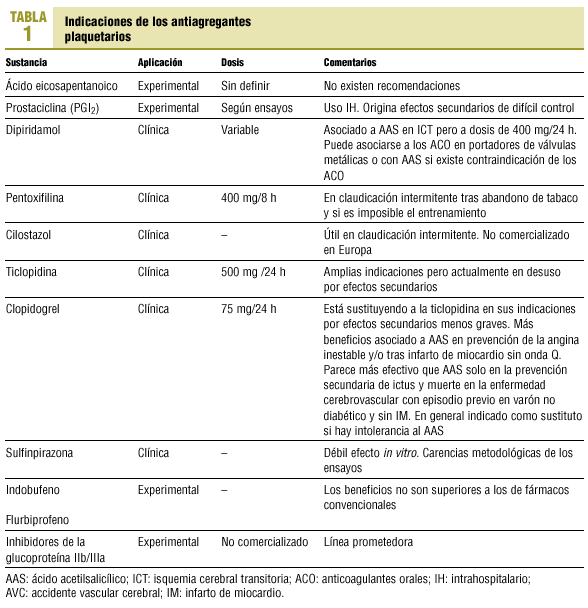 TABLA 1

Indicaciones de los antiagregantes plaquetarios

| Sustancia | Aplicación | Dosis | Comentarios |
|---|---|---|---|
| Ácido eicosapentanoico | Experimental | Sin definir | No existen recomendaciones |
| Prostaciclina ($PGI_2$) | Experimental | Según ensayos | Uso IH. Origina efectos secundarios de difícil control |
| Dipiridamol | Clínica | Variable | Asociado a AAS en ICT pero a dosis de 400 mg/24 h. Puede asociarse a los ACO en portadores de válvulas metálicas o con AAS si existe contraindicación de los ACO |
| Pentoxifilina | Clínica | 400 mg/8 h | En claudicación intermitente tras abandono de tabaco y si es imposible el entrenamiento |
| Cilostazol | Clínica | – | Útil en claudicación intermitente. No comercializado en Europa |
| Ticlopidina | Clínica | 500 mg /24 h | Amplias indicaciones pero actualmente en desuso por efectos secundarios |
| Clopidogrel | Clínica | 75 mg/24 h | Está sustituyendo a la ticlopidina en sus indicaciones por efectos secundarios menos graves. Más beneficios asociado a AAS en prevención de la angina inestable y/o tras infarto de miocardio sin onda Q. Parece más efectivo que AAS solo en la prevención secundaria de ictus y muerte en la enfermedad cerebrovascular con episodio previo en varón no diabético y sin IM. En general indicado como sustituto si hay intolerancia al AAS |
| Sulfinpirazona | Clínica | – | Débil efecto in vitro. Carencias metodológicas de los ensayos |
| Indobufeno Flurbiprofeno | Experimental | – | Los beneficios no son superiores a los de fármacos convencionales |
| Inhibidores de la glucoproteína IIb/IIIa | Experimental | No comercializado | Línea prometedora |

AAS: ácido acetilsalicílico; ICT: isquemia cerebral transitoria; ACO: anticoagulantes orales; IH: intrahospitalario; AVC: accidente vascular cerebral; IM: infarto de miocardio.